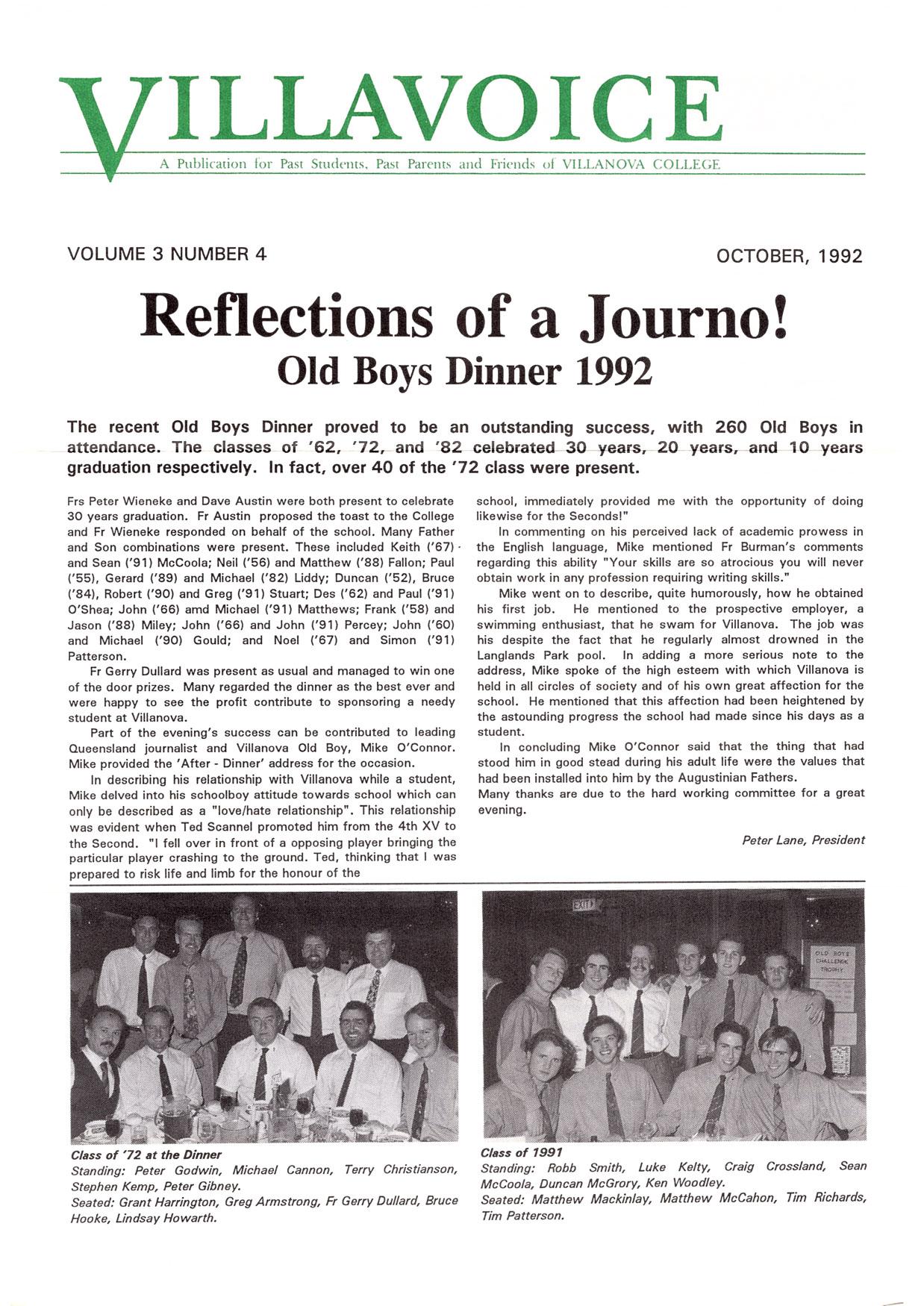 VILLAVOICE

A Publication for Past Students, Past Parents and Friends of VILLANOVA COLLEGE

VOLUME 3 NUMBER 4

OCTOBER, 1992

Reflections of a Journo!

Old Boys Dinner 1992

The recent Old Boys Dinner proved to be an outstanding success, with 260 Old Boys in attendance. The classes of '62, '72, and '82 celebrated 30 years, 20 years, and 10 years graduation respectively. In fact, over 40 of the '72 class were present.

Frs Peter Wieneke and Dave Austin were both present to celebrate 30 years graduation. Fr Austin proposed the toast to the College and Fr Wieneke responded on behalf of the school. Many Father and Son combinations were present. These included Keith ('67) and Sean ('91) McCoola; Neil ('56) and Matthew ('88) Fallon; Paul ('55), Gerard ('89) and Michael ('82) Liddy; Duncan ('52), Bruce ('84), Robert ('90) and Greg ('91) Stuart; Des ('62) and Paul ('91) O'Shea; John ('66) amd Michael ('91) Matthews; Frank ('58) and Jason ('88) Miley; John ('66) and John ('91) Percey; John ('60) and Michael ('90) Gould; and Noel ('67) and Simon ('91) Patterson.

Fr Gerry Dullard was present as usual and managed to win one of the door prizes. Many regarded the dinner as the best ever and were happy to see the profit contribute to sponsoring a needy student at Villanova.

Part of the evening's success can be contributed to leading Queensland journalist and Villanova Old Boy, Mike O'Connor. Mike provided the 'After - Dinner' address for the occasion.

In describing his relationship with Villanova while a student, Mike delved into his schoolboy attitude towards school which can only be described as a "love/hate relationship". This relationship was evident when Ted Scannel promoted him from the 4th XV to the Second. "I fell over in front of a opposing player bringing the particular player crashing to the ground. Ted, thinking that I was prepared to risk life and limb for the honour of the school, immediately provided me with the opportunity of doing likewise for the Seconds!"

In commenting on his perceived lack of academic prowess in the English language, Mike mentioned Fr Burman's comments regarding this ability "Your skills are so atrocious you will never obtain work in any profession requiring writing skills."

Mike went on to describe, quite humorously, how he obtained his first job. He mentioned to the prospective employer, a swimming enthusiast, that he swam for Villanova. The job was his despite the fact that he regularly almost drowned in the Langlands Park pool. In adding a more serious note to the address, Mike spoke of the high esteem with which Villanova is held in all circles of society and of his own great affection for the school. He mentioned that this affection had been heightened by the astounding progress the school had made since his days as a student.

In concluding Mike O'Connor said that the thing that had stood him in good stead during his adult life were the values that had been installed into him by the Augustinian Fathers.
Many thanks are due to the hard working committee for a great evening.

Peter Lane, President

EXIT

OLD BOYS CHALLENGE TROPHY

Class of '72 at the Dinner
Standing: Peter Godwin, Michael Cannon, Terry Christianson, Stephen Kemp, Peter Gibney.
Seated: Grant Harrington, Greg Armstrong, Fr Gerry Dullard, Bruce Hooke, Lindsay Howarth.

Class of 1991
Standing: Robb Smith, Luke Kelty, Craig Crossland, Sean McCoola, Duncan McGrory, Ken Woodley.
Seated: Matthew Mackinlay, Matthew McCahon, Tim Richards, Tim Patterson.